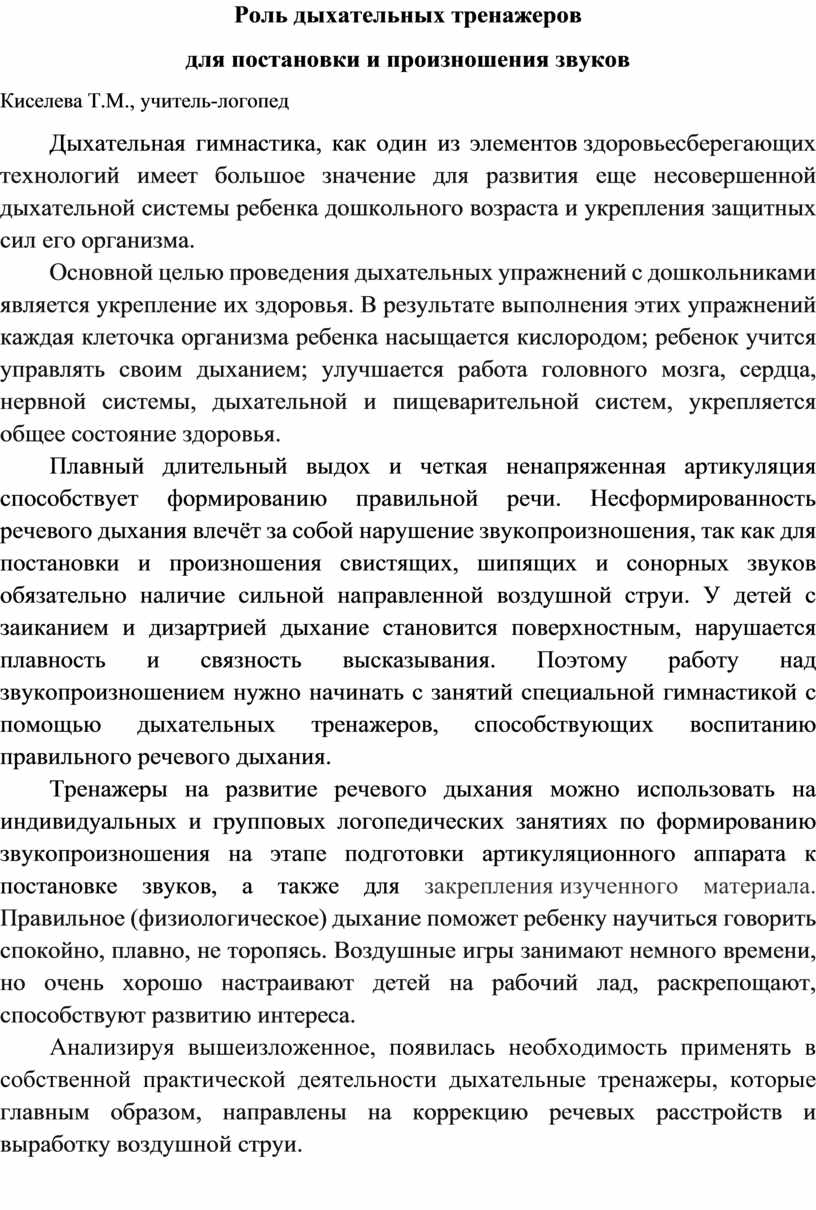 Роль дыхательных тренажеров

для постановки и произношения звуков

Киселева Т.М., учитель-логопед

Дыхательная гимнастика, как один из элементов здоровьесберегающих технологий имеет большое значение для развития еще несовершенной дыхательной системы ребенка дошкольного возраста и укрепления защитных сил его организма.

Основной целью проведения дыхательных упражнений с дошкольниками является укрепление их здоровья. В результате выполнения этих упражнений каждая клеточка организма ребенка насыщается кислородом; ребенок учится управлять своим дыханием; улучшается работа головного мозга, сердца, нервной системы, дыхательной и пищеварительной систем, укрепляется общее состояние здоровья.

Плавный длительный выдох и четкая ненапряженная артикуляция способствует формированию правильной речи. Несформированность речевого дыхания влечёт за собой нарушение звукопроизношения, так как для постановки и произношения свистящих, шипящих и сонорных звуков обязательно наличие сильной направленной воздушной струи. У детей с заиканием и дизартрией дыхание становится поверхностным, нарушается плавность и связность высказывания. Поэтому работу над звукопроизношением нужно начинать с занятий специальной гимнастикой с помощью дыхательных тренажеров, способствующих воспитанию правильного речевого дыхания.

Тренажеры на развитие речевого дыхания можно использовать на индивидуальных и групповых логопедических занятиях по формированию звукопроизношения на этапе подготовки артикуляционного аппарата к постановке звуков, а также для закрепления изученного материала. Правильное (физиологическое) дыхание поможет ребенку научиться говорить спокойно, плавно, не торопясь. Воздушные игры занимают немного времени, но очень хорошо настраивают детей на рабочий лад, раскрепощают, способствуют развитию интереса.

Анализируя вышеизложенное, появилась необходимость применять в собственной практической деятельности дыхательные тренажеры, которые главным образом, направлены на коррекцию речевых расстройств и выработку воздушной струи.